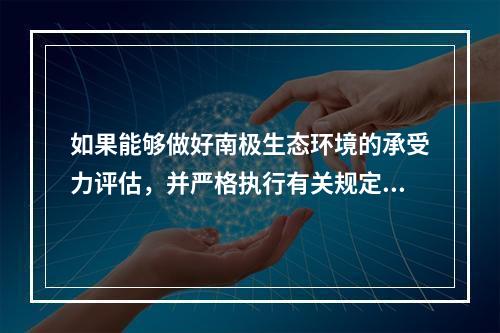 如果能够做好南极生态环境的承受力评估，并严格执行有关规定...